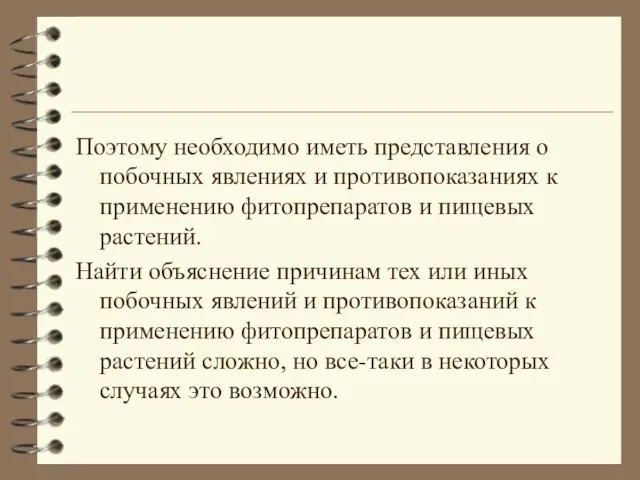 Поэтому необходимо иметь представления о побочных явлениях и противопоказаниях к применению фитопрепаратов и пищевых растений.

Найти объяснение причинам тех или иных побочных явлений и противопоказаний к применению фитопрепаратов и пищевых растений сложно, но все-таки в некоторых случаях это возможно.